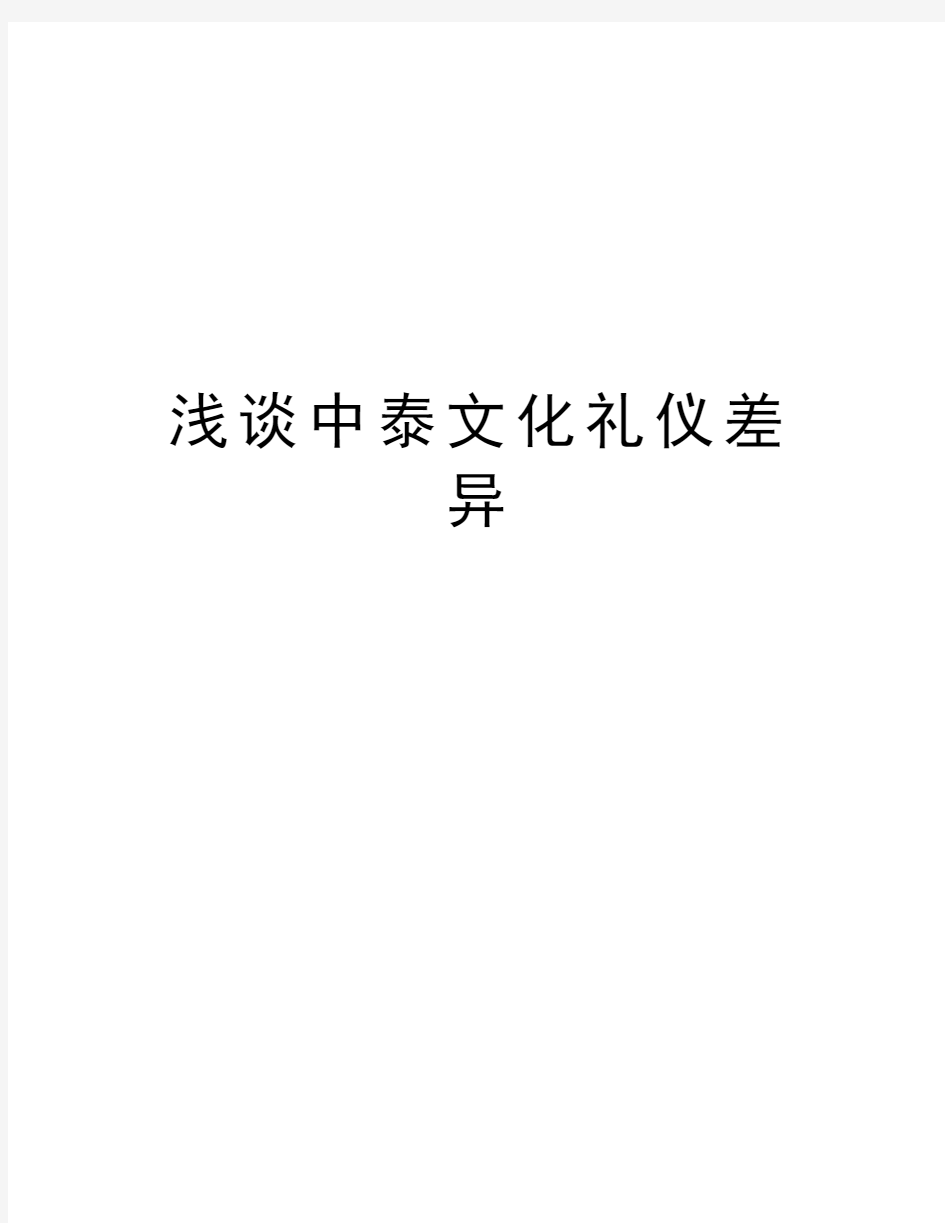 浅谈中泰文化礼仪差异